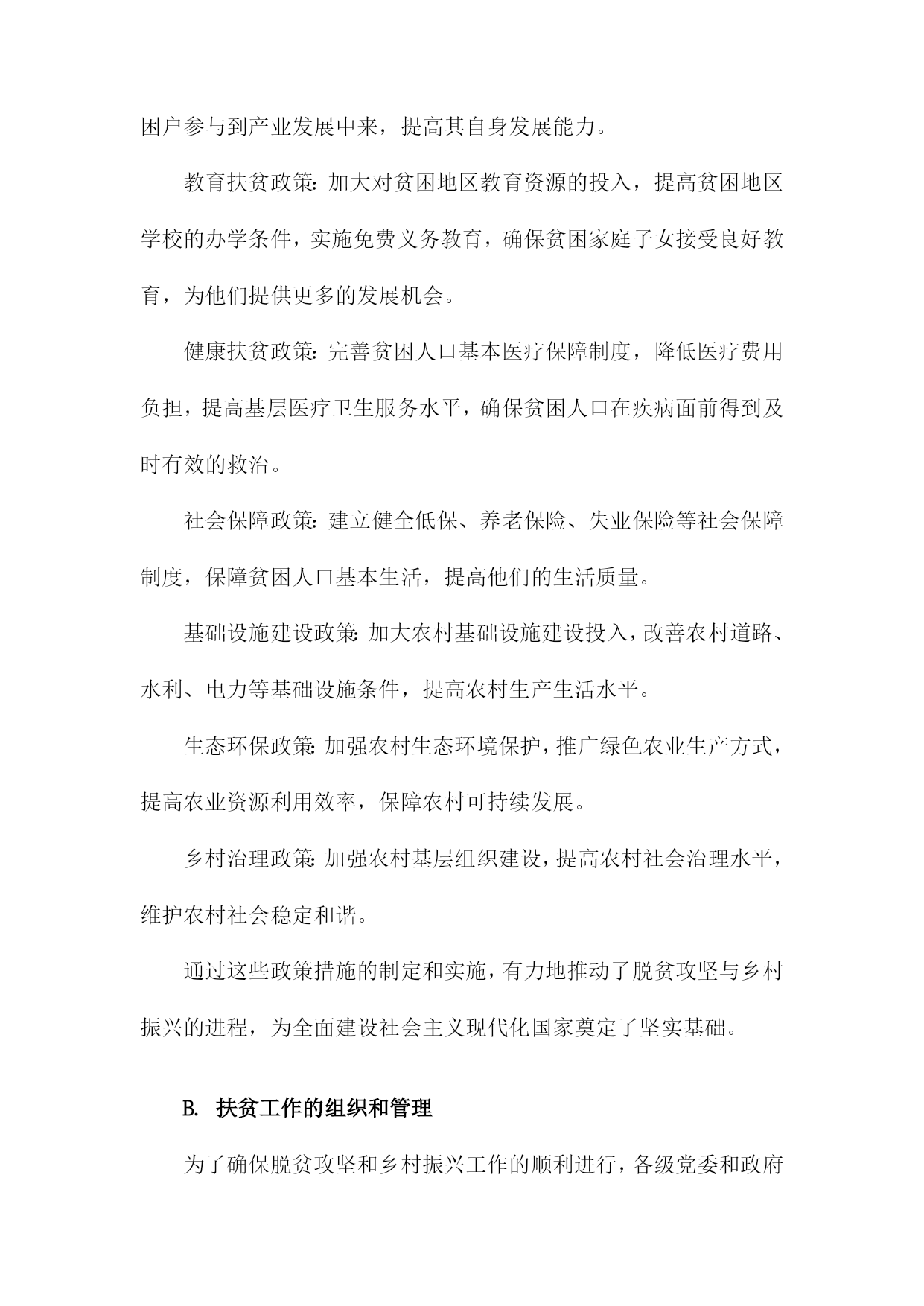 困户参与到产业发展中来，提高其自身发展能力。

教育扶贫政策：加大对贫困地区教育资源的投入，提高贫困地区学校的办学条件，实施免费义务教育，确保贫困家庭子女接受良好教育，为他们提供更多的发展机会。

健康扶贫政策：完善贫困人口基本医疗保障制度，降低医疗费用负担，提高基层医疗卫生服务水平，确保贫困人口在疾病面前得到及时有效的救治。

社会保障政策：建立健全低保、养老保险、失业保险等社会保障制度，保障贫困人口基本生活，提高他们的生活质量。

基础设施建设政策：加大农村基础设施建设投入，改善农村道路、水利、电力等基础设施条件，提高农村生产生活水平。

生态环保政策：加强农村生态环境保护，推广绿色农业生产方式，提高农业资源利用效率，保障农村可持续发展。

乡村治理政策：加强农村基层组织建设，提高农村社会治理水平，维护农村社会稳定和谐。

通过这些政策措施的制定和实施，有力地推动了脱贫攻坚与乡村振兴的进程，为全面建设社会主义现代化国家奠定了坚实基础。

B. 扶贫工作的组织和管理

为了确保脱贫攻坚和乡村振兴工作的顺利进行，各级党委和政府